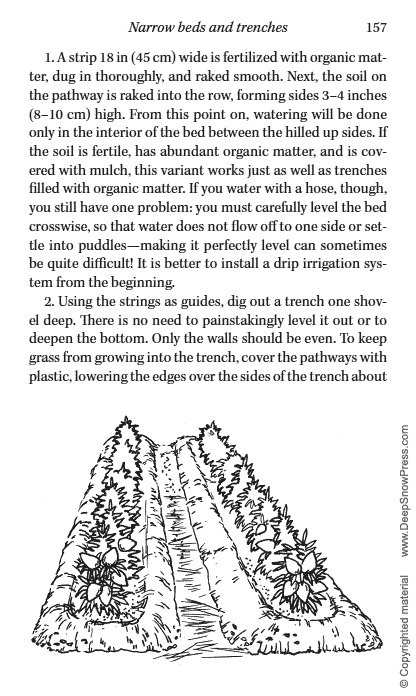 Narrow beds and trenches 157

1. A strip 18 in (45 cm) wide is fertilized with organic matter, dug in thoroughly, and raked smooth. Next, the soil on the pathway is raked into the row, forming sides 3–4 inches (8–10 cm) high. From this point on, watering will be done only in the interior of the bed between the hilled up sides. If the soil is fertile, has abundant organic matter, and is covered with mulch, this variant works just as well as trenches filled with organic matter. If you water with a hose, though, you still have one problem: you must carefully level the bed crosswise, so that water does not flow off to one side or settle into puddles—making it perfectly level can sometimes be quite difficult! It is better to install a drip irrigation system from the beginning.

2. Using the strings as guides, dig out a trench one shovel deep. There is no need to painstakingly level it out or to deepen the bottom. Only the walls should be even. To keep grass from growing into the trench, cover the pathways with plastic, lowering the edges over the sides of the trench about

© Copyrighted material www.DeepSnowPress.com